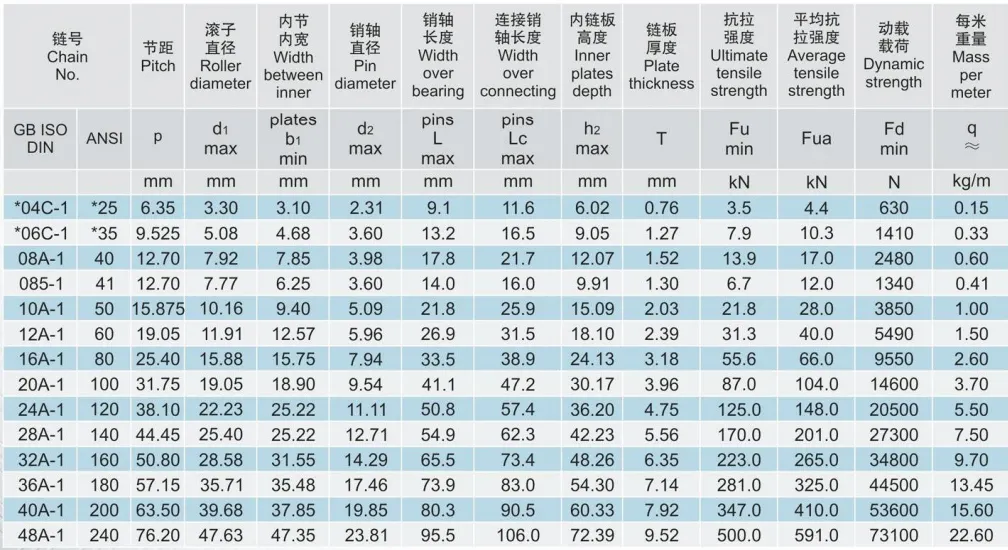 | 链号 Chain No. | | 节距 Pitch | 滚子直径 Roller diameter | 内节内宽 Width between inner plates | 销轴直径 Pin diameter | 销轴长度 Width over bearing pins | 连接销轴长度 Width over connecting pins | 内链板高度 Inner plates depth | 链板厚度 Plate thickness | 抗拉强度 Ultimate tensile strength | 平均抗拉强度 Average tensile strength | 动载载荷 Dynamic strength | 每米重量 Mass per meter |
|---|---|---|---|---|---|---|---|---|---|---|---|---|---|
| GB ISO DIN | ANSI | p | $d_1$ max | $b_1$ min | $d_2$ max | L max | Lc max | $h_2$ max | T | Fu min | Fua | Fd min | q ≈ |
| | | mm | mm | mm | mm | mm | mm | mm | mm | kN | kN | N | kg/m |
| *04C-1 | *25 | 6.35 | 3.30 | 3.10 | 2.31 | 9.1 | 11.6 | 6.02 | 0.76 | 3.5 | 4.4 | 630 | 0.15 |
| *06C-1 | *35 | 9.525 | 5.08 | 4.68 | 3.60 | 13.2 | 16.5 | 9.05 | 1.27 | 7.9 | 10.3 | 1410 | 0.33 |
| 08A-1 | 40 | 12.70 | 7.92 | 7.85 | 3.98 | 17.8 | 21.7 | 12.07 | 1.52 | 13.9 | 17.0 | 2480 | 0.60 |
| 085-1 | 41 | 12.70 | 7.77 | 6.25 | 3.60 | 14.0 | 16.0 | 9.91 | 1.30 | 6.7 | 12.0 | 1340 | 0.41 |
| 10A-1 | 50 | 15.875 | 10.16 | 9.40 | 5.09 | 21.8 | 25.9 | 15.09 | 2.03 | 21.8 | 28.0 | 3850 | 1.00 |
| 12A-1 | 60 | 19.05 | 11.91 | 12.57 | 5.96 | 26.9 | 31.5 | 18.10 | 2.39 | 31.3 | 40.0 | 5490 | 1.50 |
| 16A-1 | 80 | 25.40 | 15.88 | 15.75 | 7.94 | 33.5 | 38.9 | 24.13 | 3.18 | 55.6 | 66.0 | 9550 | 2.60 |
| 20A-1 | 100 | 31.75 | 19.05 | 18.90 | 9.54 | 41.1 | 47.2 | 30.17 | 3.96 | 87.0 | 104.0 | 14600 | 3.70 |
| 24A-1 | 120 | 38.10 | 22.23 | 25.22 | 11.11 | 50.8 | 57.4 | 36.20 | 4.75 | 125.0 | 148.0 | 20500 | 5.50 |
| 28A-1 | 140 | 44.45 | 25.40 | 25.22 | 12.71 | 54.9 | 62.3 | 42.23 | 5.56 | 170.0 | 201.0 | 27300 | 7.50 |
| 32A-1 | 160 | 50.80 | 28.58 | 31.55 | 14.29 | 65.5 | 73.4 | 48.26 | 6.35 | 223.0 | 265.0 | 34800 | 9.70 |
| 36A-1 | 180 | 57.15 | 35.71 | 35.48 | 17.46 | 73.9 | 83.0 | 54.30 | 7.14 | 281.0 | 325.0 | 44500 | 13.45 |
| 40A-1 | 200 | 63.50 | 39.68 | 37.85 | 19.85 | 80.3 | 90.5 | 60.33 | 7.92 | 347.0 | 410.0 | 53600 | 15.60 |
| 48A-1 | 240 | 76.20 | 47.63 | 47.35 | 23.81 | 95.5 | 106.0 | 72.39 | 9.52 | 500.0 | 591.0 | 73100 | 22.60 |